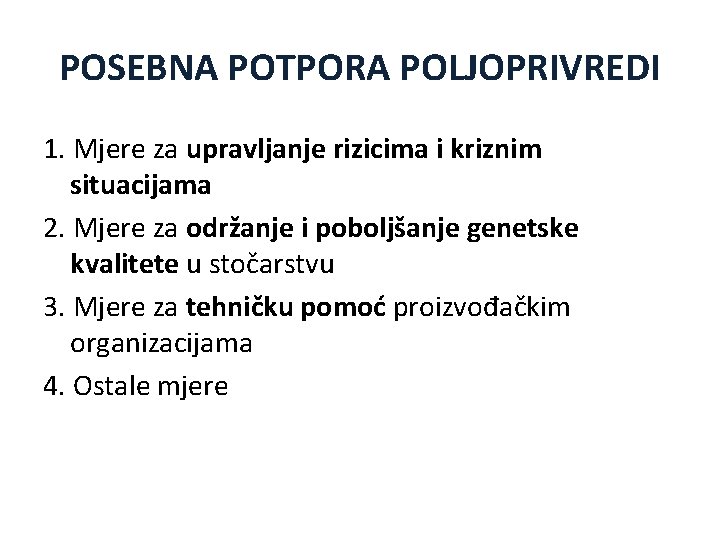 POSEBNA POTPORA POLJOPRIVREDI

1. Mjere za upravljanje rizicima i kriznim situacijama
2. Mjere za održanje i poboljšanje genetske kvalitete u stočarstvu
3. Mjere za tehničku pomoć proizvođačkim organizacijama
4. Ostale mjere